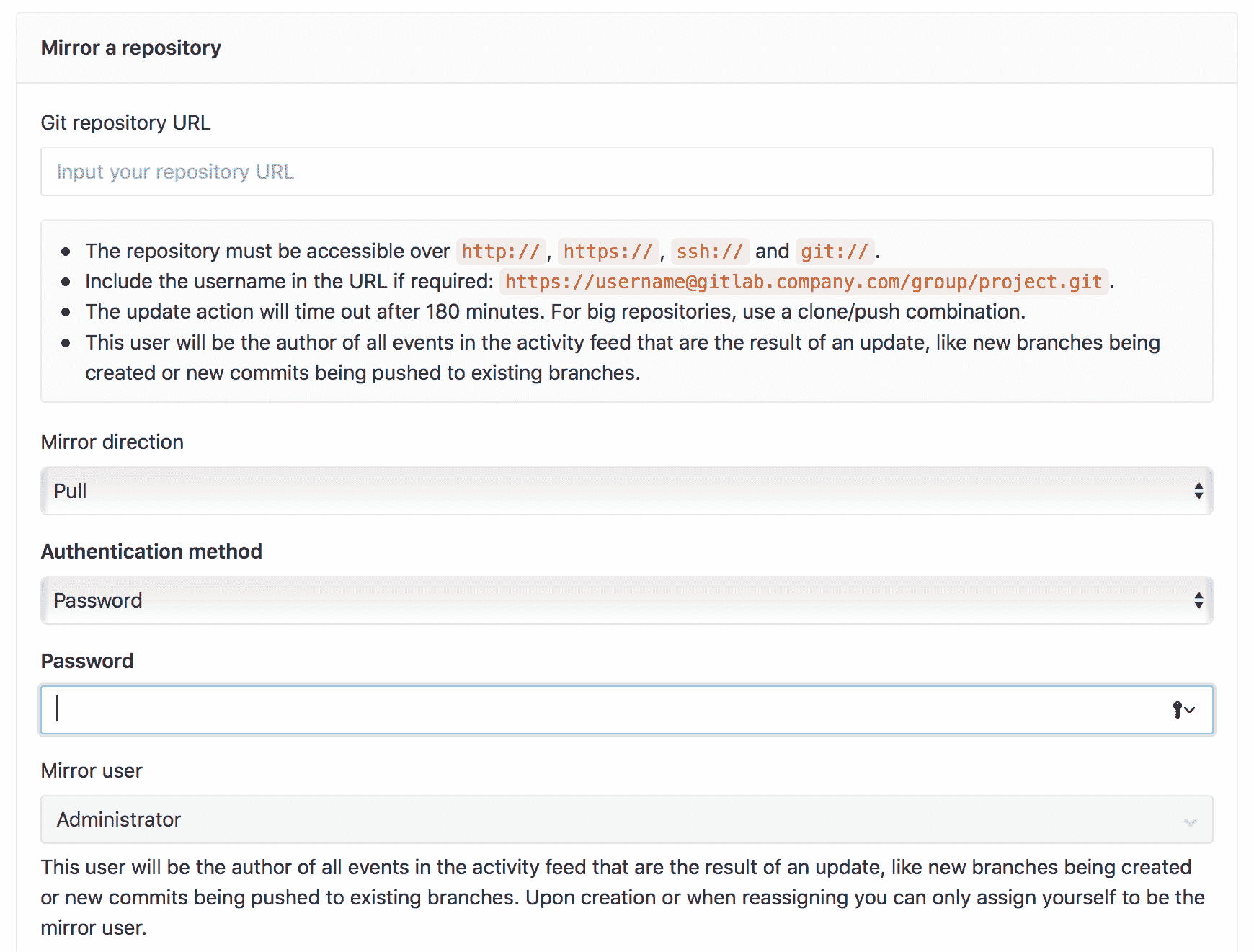 Mirror a repository

Git repository URL

Input your repository URL

- The repository must be accessible over http://, https://, ssh:// and git://.
- Include the username in the URL if required: https://username@gitlab.company.com/group/project.git.
- The update action will time out after 180 minutes. For big repositories, use a clone/push combination.
- This user will be the author of all events in the activity feed that are the result of an update, like new branches being created or new commits being pushed to existing branches.

Mirror direction

Pull

Authentication method

Password

Password

Mirror user

Administrator

This user will be the author of all events in the activity feed that are the result of an update, like new branches being created or new commits being pushed to existing branches. Upon creation or when reassigning you can only assign yourself to be the mirror user.